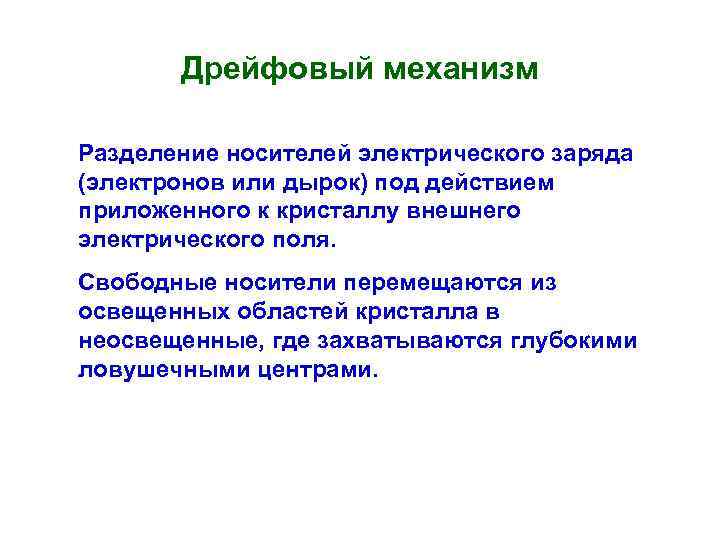 Дрейфовый механизм

Разделение носителей электрического заряда (электронов или дырок) под действием приложенного к кристаллу внешнего электрического поля.

Свободные носители перемещаются из освещенных областей кристалла в неосвещенные, где захватываются глубокими ловушечными центрами.